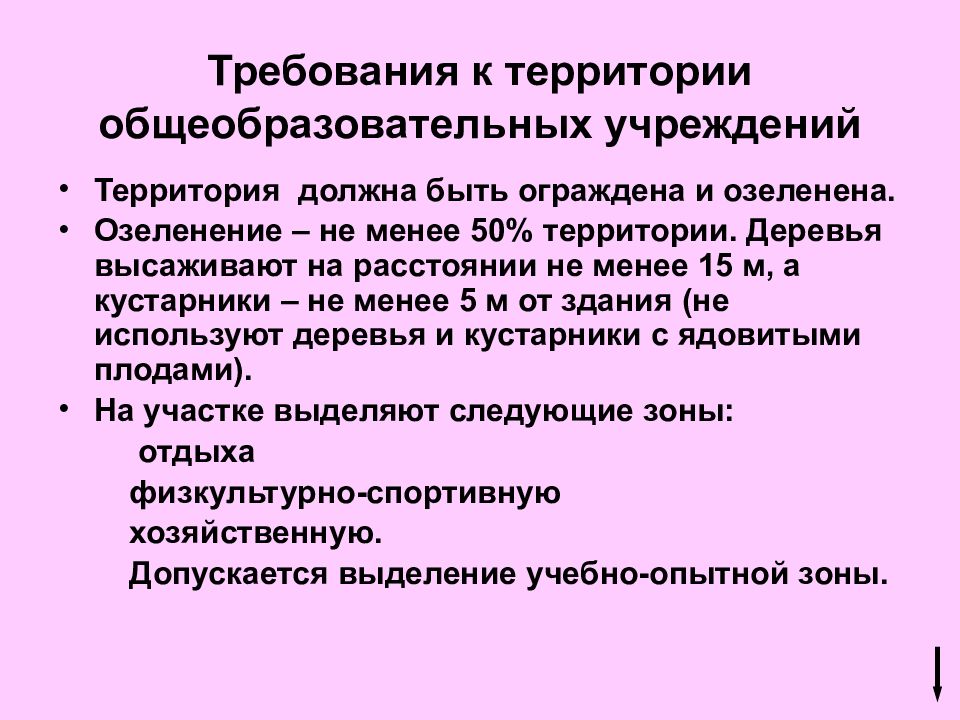 Требования к территории общеобразовательных учреждений

• Территория должна быть ограждена и озеленена.
• Озеленение – не менее 50% территории. Деревья высаживают на расстоянии не менее 15 м, а кустарники – не менее 5 м от здания (не используют деревья и кустарники с ядовитыми плодами).
• На участке выделяют следующие зоны:

отдыха

физкультурно-спортивную

хозяйственную.

Допускается выделение учебно-опытной зоны.